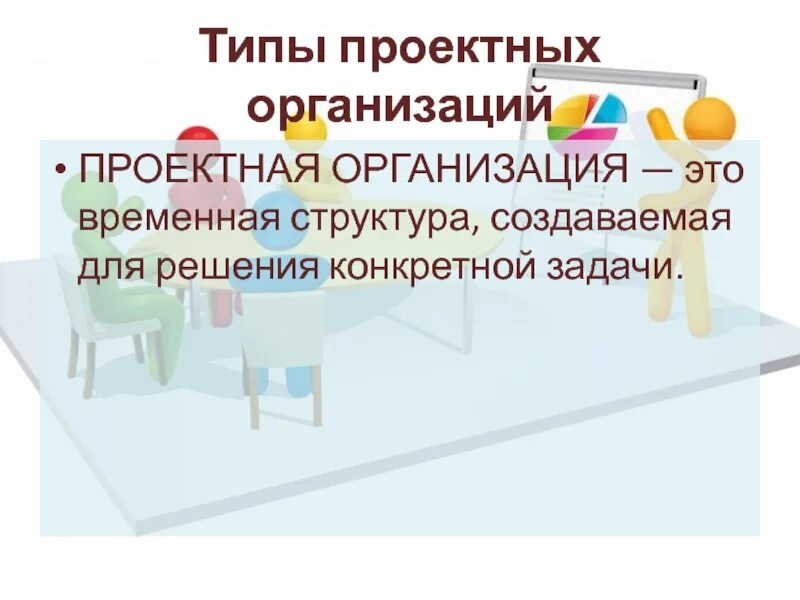 Типы проектных организаций

• ПРОЕКТНАЯ ОРГАНИЗАЦИЯ — это временная структура, создаваемая для решения конкретной задачи.